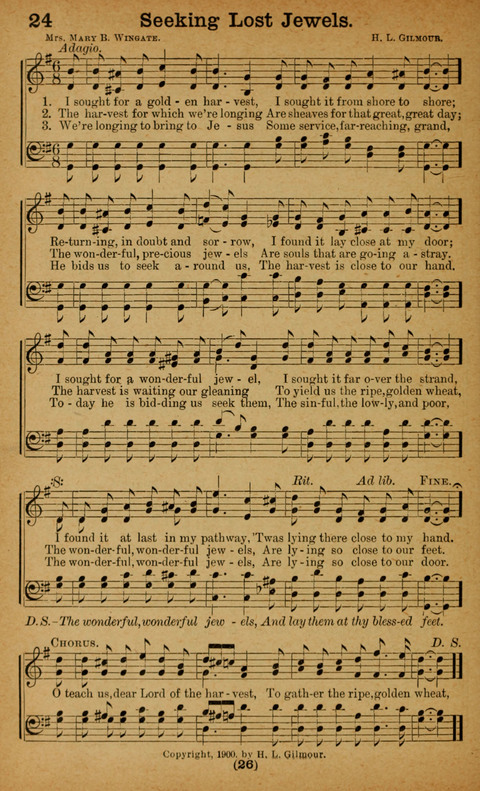 24 Seeking Lost Jewels.

Mrs. Mary B. Wingate. H. L. Gilmour.

Adagio.

1. I sought for a gold - en har - vest, I sought it from shore to shore;
2. The har-vest for which we're longing Are sheaves for that great, great day;
3. We're longing to bring to Je - sus Some service, far-reaching, grand,

Re-turn-ing, in doubt and sor - row, I found it lay close at my door;
The won-der-ful, pre-cious jew - els Are souls that are go-ing a - stray.
He bids us to seek a - round us, The har-vest is close to our hand.

I sought for a won-der-ful jew - el, I sought it far o-ver the strand,
The harvest is waiting our gleaning To yield us the ripe, golden wheat,
To - day he is bid-ding us seek them, The sin-ful, the low-ly, and poor,

Rit. Ad lib. Fine.

I found it at last in my pathway, 'Twas lying there close to my hand.
The won-der-ful, won-der-ful jew - els, Are ly - ing so close to our feet.
The won-der-ful, won-der-ful jew - els, Are ly - ing so close to our door.

D.S.-The wonderful, wonderful jew - els, And lay them at thy bless-ed feet.

Chorus. D. S.

O teach us, dear Lord of the har - vest, To gath-er the ripe, golden wheat,

Copyright, 1900, by H. L. Gilmour.
(26)